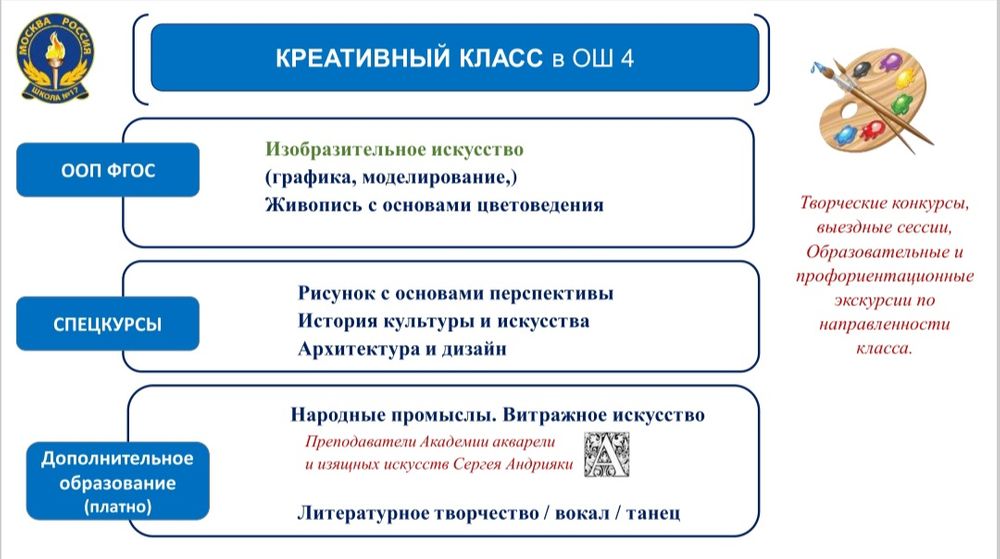 МОСКВА РОССИЯ
ШКОЛА №17

КРЕАТИВНЫЙ КЛАСС в ОШ 4

ООП ФГОС

Изобразительное искусство
(графика, моделирование,)
Живопись с основами цветоведения

СПЕЦКУРСЫ

Рисунок с основами перспективы
История культуры и искусства
Архитектура и дизайн

Дополнительное образование (платно)

Народные промыслы. Витражное искусство

Преподаватели Академии акварели и изящных искусств Сергея Андрияки

А

Литературное творчество / вокал / танец

Творческие конкурсы, выездные сессии, Образовательные и профориентационные экскурсии по направленности класса.